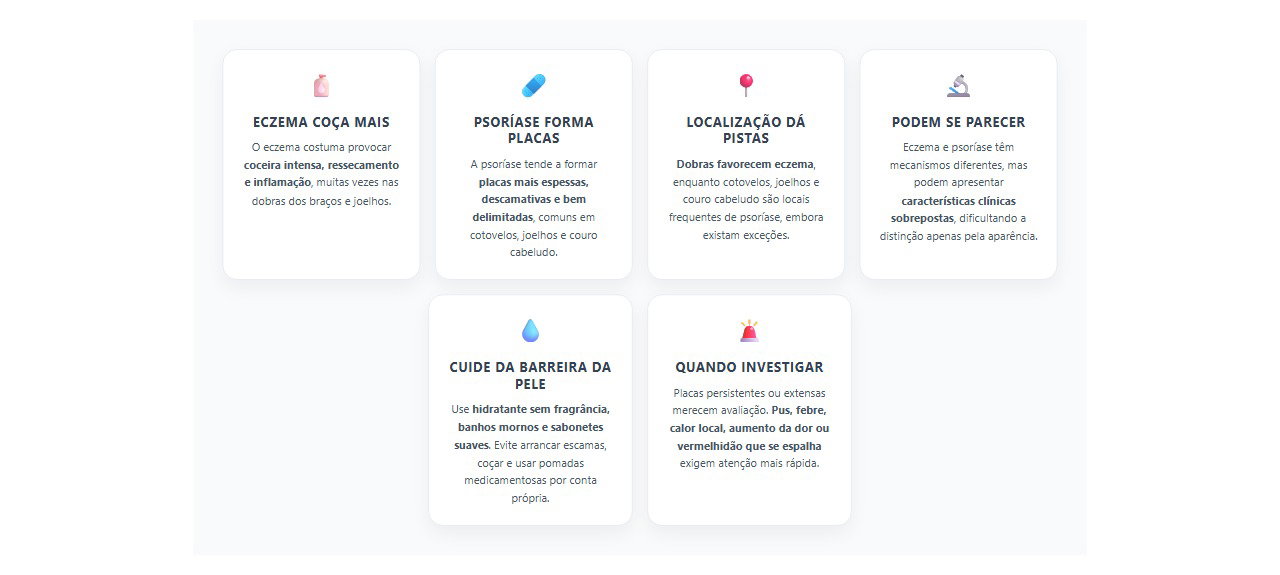 ECZEMA COÇA MAIS

O eczema costuma provocar coceira intensa, ressecamento e inflamação, muitas vezes nas dobras dos braços e joelhos.

PSORÍASE FORMA PLACAS

A psoríase tende a formar placas mais espessas, descamativas e bem delimitadas, comuns em cotovelos, joelhos e couro cabeludo.

LOCALIZAÇÃO DÁ PISTAS

Dobras favorecem eczema, enquanto cotovelos, joelhos e couro cabeludo são locais frequentes de psoríase, embora existam exceções.

PODEM SE PARECER

Eczema e psoríase têm mecanismos diferentes, mas podem apresentar características clínicas sobrepostas, dificultando a distinção apenas pela aparência.

CUIDE DA BARREIRA DA PELE

Use hidratante sem fragrância, banhos mornos e sabonetes suaves. Evite arrancar escamas, coçar e usar pomadas medicamentosas por conta própria.

QUANDO INVESTIGAR

Placas persistentes ou extensas merecem avaliação. Pus, febre, calor local, aumento da dor ou vermelhidão que se espalha exigem atenção mais rápida.